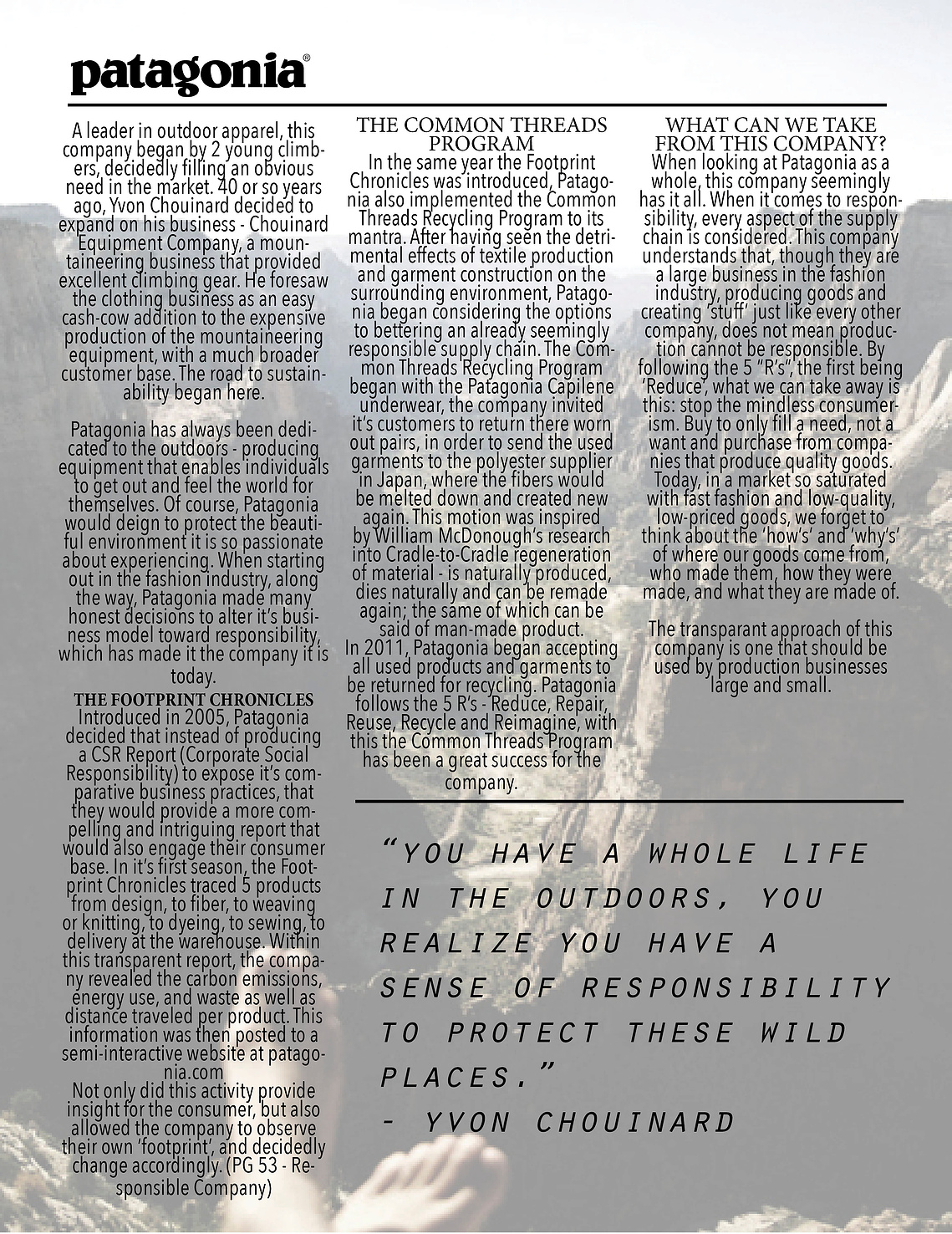 patagonia®

A leader in outdoor apparel, this company began by 2 young climbers, decidedly filling an obvious need in the market. 40 or so years ago, Yvon Chouinard decided to expand on his business - Chouinard Equipment Company, a mountaineering business that provided excellent climbing gear. He foresaw the clothing business as an easy cash-cow addition to the expensive production of the mountaineering equipment, with a much broader customer base. The road to sustainability began here.

Patagonia has always been dedicated to the outdoors - producing equipment that enables individuals to get out and feel the world for themselves. Of course, Patagonia would deign to protect the beautiful environment it is so passionate about experiencing. When starting out in the fashion industry, along the way, Patagonia made many honest decisions to alter it's business model toward responsibility, which has made it the company it is today.

THE FOOTPRINT CHRONICLES
Introduced in 2005, Patagonia decided that instead of producing a CSR Report (Corporate Social Responsibility) to expose it's comparative business practices, that they would provide a more compelling and intriguing report that would also engage their consumer base. In it's first season, the Footprint Chronicles traced 5 products from design, to fiber, to weaving or knitting, to dyeing, to sewing, to delivery at the warehouse. Within this transparent report, the company revealed the carbon emissions, energy use, and waste as well as distance traveled per product. This information was then posted to a semi-interactive website at patagonia.com
Not only did this activity provide insight for the consumer, but also allowed the company to observe their own 'footprint', and decidedly change accordingly. (PG 53 - Responsible Company)

THE COMMON THREADS PROGRAM
In the same year the Footprint Chronicles was introduced, Patagonia also implemented the Common Threads Recycling Program to its mantra. After having seen the detrimental effects of textile production and garment construction on the surrounding environment, Patagonia began considering the options to bettering an already seemingly responsible supply chain. The Common Threads Recycling Program began with the Patagonia Capilene underwear, the company invited it's customers to return there worn out pairs, in order to send the used garments to the polyester supplier in Japan, where the fibers would be melted down and created new again. This motion was inspired by William McDonough's research into Cradle-to-Cradle regeneration of material - is naturally produced, dies naturally and can be remade again; the same of which can be said of man-made product.
In 2011, Patagonia began accepting all used products and garments to be returned for recycling. Patagonia follows the 5 R's - Reduce, Repair, Reuse, Recycle and Reimagine, with this the Common Threads Program has been a great success for the company.

WHAT CAN WE TAKE FROM THIS COMPANY?
When looking at Patagonia as a whole, this company seemingly has it all. When it comes to responsibility, every aspect of the supply chain is considered. This company understands that, though they are a large business in the fashion industry, producing goods and creating 'stuff' just like every other company, does not mean production cannot be responsible. By following the 5 "R's", the first being 'Reduce', what we can take away is this: stop the mindless consumerism. Buy to only fill a need, not a want and purchase from companies that produce quality goods. Today, in a market so saturated with fast fashion and low-quality, low-priced goods, we forget to think about the 'how's' and 'why's' of where our goods come from, who made them, how they were made, and what they are made of.

The transparant approach of this company is one that should be used by production businesses large and small.

"YOU HAVE A WHOLE LIFE IN THE OUTDOORS, YOU REALIZE YOU HAVE A SENSE OF RESPONSIBILITY TO PROTECT THESE WILD PLACES."
- YVON CHOUINARD